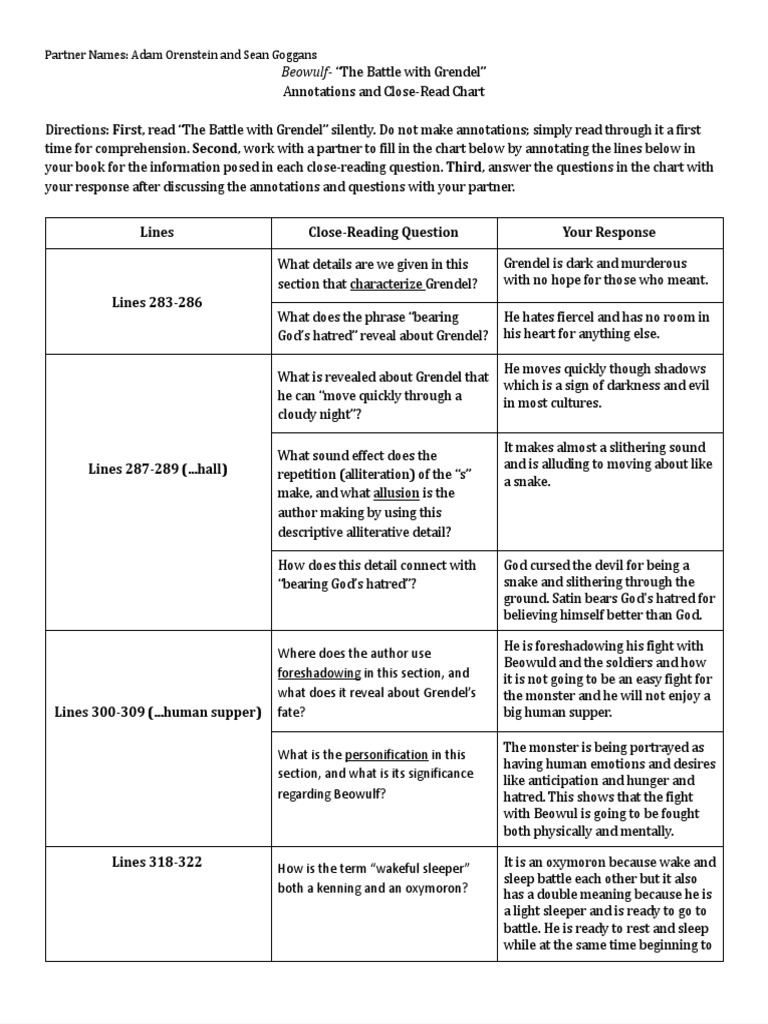 Partner Names: Adam Orenstein and Sean Goggans

Beowulf- "The Battle with Grendel"
Annotations and Close-Read Chart

Directions: First, read "The Battle with Grendel" silently. Do not make annotations; simply read through it a first time for comprehension. Second, work with a partner to fill in the chart below by annotating the lines below in your book for the information posed in each close-reading question. Third, answer the questions in the chart with your response after discussing the annotations and questions with your partner.

| Lines | Close-Reading Question | Your Response |
|---|---|---|
| Lines 283-286 | What details are we given in this section that characterize Grendel? | Grendel is dark and murderous with no hope for those who meant. |
| | What does the phrase "bearing God's hatred" reveal about Grendel? | He hates fiercel and has no room in his heart for anything else. |
| Lines 287-289 (...hall) | What is revealed about Grendel that he can "move quickly through a cloudy night"? | He moves quickly though shadows which is a sign of darkness and evil in most cultures. |
| | What sound effect does the repetition (alliteration) of the "s" make, and what allusion is the author making by using this descriptive alliterative detail? | It makes almost a slithering sound and is alluding to moving about like a snake. |
| | How does this detail connect with "bearing God's hatred"? | God cursed the devil for being a snake and slithering through the ground. Satin bears God's hatred for believing himself better than God. |
| Lines 300-309 (...human supper) | Where does the author use foreshadowing in this section, and what does it reveal about Grendel's fate? | He is foreshadowing his fight with Beowuld and the soldiers and how it is not going to be an easy fight for the monster and he will not enjoy a big human supper. |
| | What is the personification in this section, and what is its significance regarding Beowulf? | The monster is being portrayed as having human emotions and desires like anticipation and hunger and hatred. This shows that the fight with Beowul is going to be fought both physically and mentally. |
| Lines 318-322 | How is the term "wakeful sleeper" both a kenning and an oxymoron? | It is an oxymoron because wake and sleep battle each other but it also has a double meaning because he is a light sleeper and is ready to go to battle. He is ready to rest and sleep while at the same time beginning to |